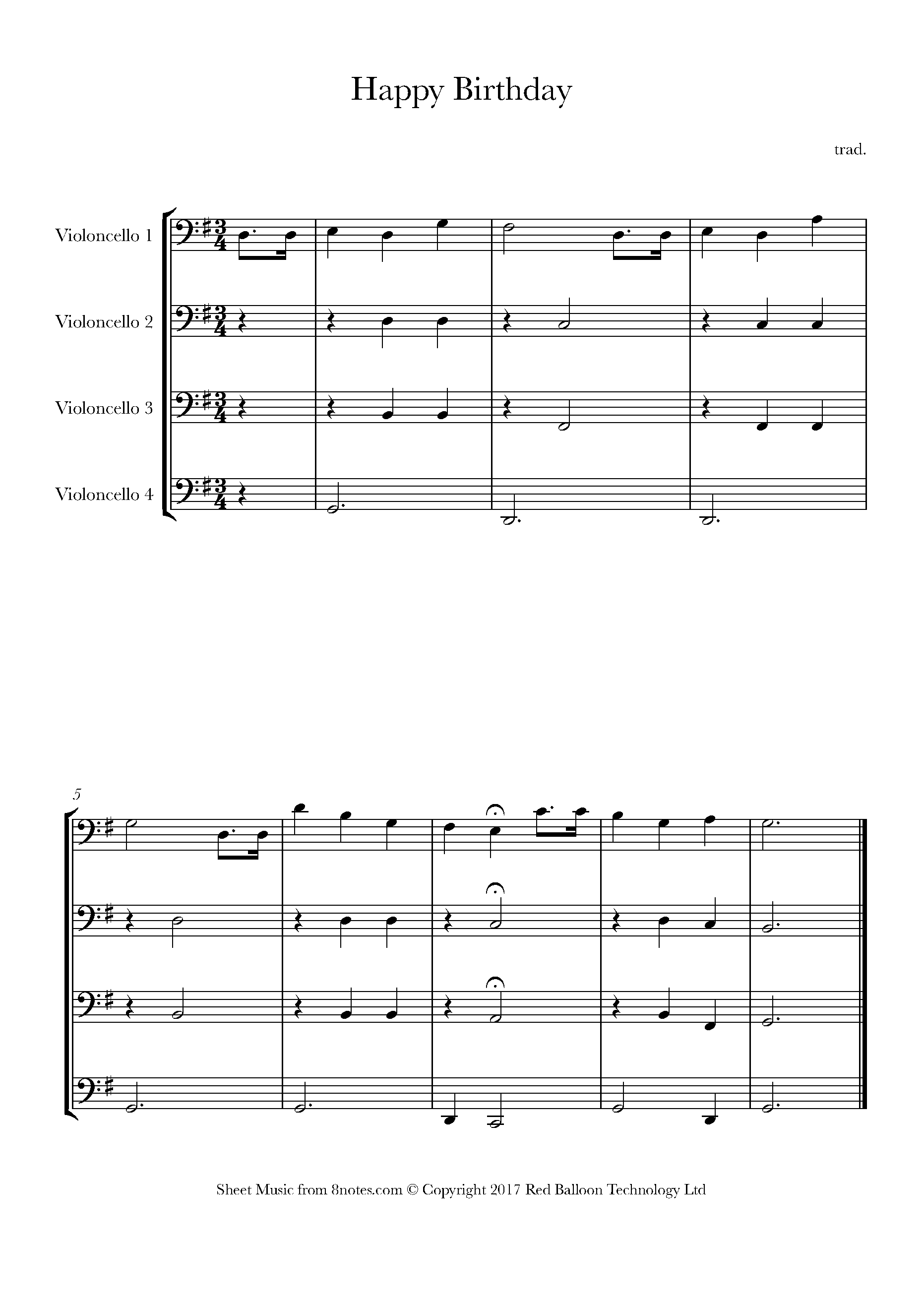 Happy Birthday

trad.

Violoncello 1

Violoncello 2

Violoncello 3

Violoncello 4

5

Sheet Music from 8notes.com © Copyright 2017 Red Balloon Technology Ltd